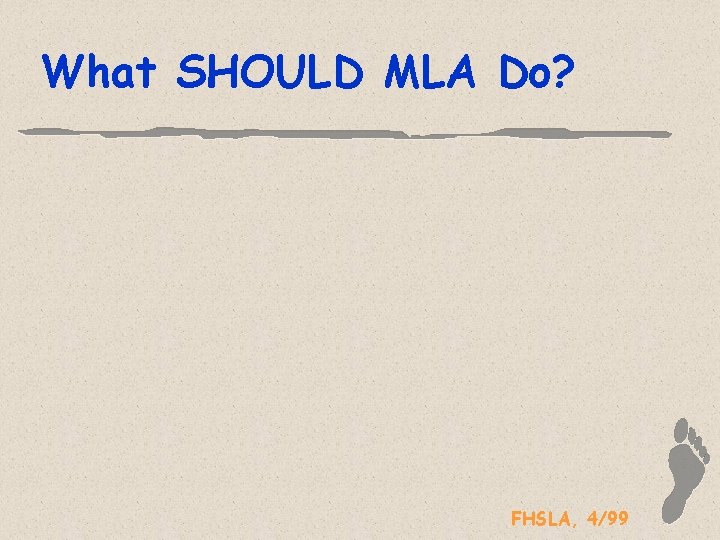 What SHOULD MLA Do?

FHSLA, 4/99